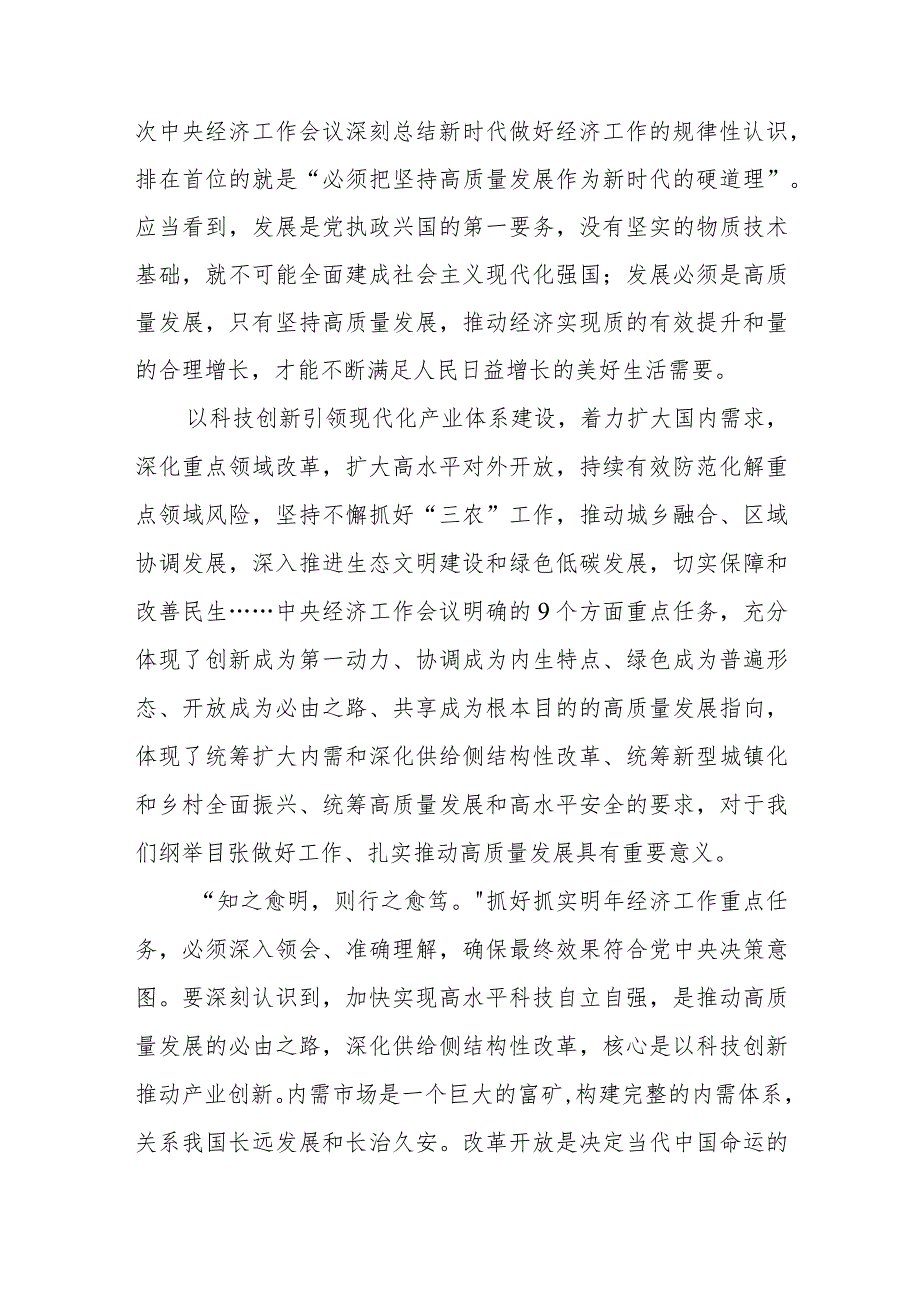 次中央经济工作会议深刻总结新时代做好经济工作的规律性认识，排在首位的就是“必须把坚持高质量发展作为新时代的硬道理”。应当看到，发展是党执政兴国的第一要务，没有坚实的物质技术基础，就不可能全面建成社会主义现代化强国；发展必须是高质量发展，只有坚持高质量发展，推动经济实现质的有效提升和量的合理增长，才能不断满足人民日益增长的美好生活需要。

以科技创新引领现代化产业体系建设，着力扩大国内需求，深化重点领域改革，扩大高水平对外开放，持续有效防范化解重点领域风险，坚持不懈抓好“三农”工作，推动城乡融合、区域协调发展，深入推进生态文明建设和绿色低碳发展，切实保障和改善民生……中央经济工作会议明确的9个方面重点任务，充分体现了创新成为第一动力、协调成为内生特点、绿色成为普遍形态、开放成为必由之路、共享成为根本目的的高质量发展指向，体现了统筹扩大内需和深化供给侧结构性改革、统筹新型城镇化和乡村全面振兴、统筹高质量发展和高水平安全的要求，对于我们纲举目张做好工作、扎实推动高质量发展具有重要意义。

“知之愈明，则行之愈笃。"抓好抓实明年经济工作重点任务，必须深入领会、准确理解，确保最终效果符合党中央决策意图。要深刻认识到，加快实现高水平科技自立自强，是推动高质量发展的必由之路，深化供给侧结构性改革，核心是以科技创新推动产业创新。内需市场是一个巨大的富矿，构建完整的内需体系，关系我国长远发展和长治久安。改革开放是决定当代中国命运的